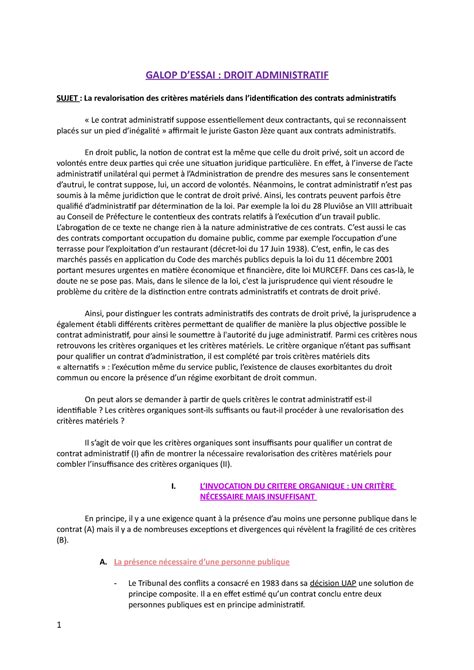 GALOP D'ESSAI : DROIT ADMINISTRATIF

SUJET : La revalorisation des critères matériels dans l'identification des contrats administratifs

« Le contrat administratif suppose essentiellement deux contractants, qui se reconnaissent placés sur un pied d'inégalité » affirmait le juriste Gaston Jèze quant aux contrats administratifs.

En droit public, la notion de contrat est la même que celle du droit privé, soit un accord de volontés entre deux parties qui crée une situation juridique particulière. En effet, à l'inverse de l'acte administratif unilatéral qui permet à l'Administration de prendre des mesures sans le consentement d'autrui, le contrat suppose, lui, un accord de volontés. Néanmoins, le contrat administratif n'est pas soumis à la même juridiction que le contrat de droit privé. Ainsi, les contrats peuvent parfois être qualifié d'administratif par détermination de la loi. Par exemple la loi du 28 Pluviôse an VIII attribuait au Conseil de Préfecture le contentieux des contrats relatifs à l'exécution d'un travail public. L'abrogation de ce texte ne change rien à la nature administrative de ces contrats. C'est aussi le cas des contrats comportant occupation du domaine public, comme par exemple l'occupation d'une terrasse pour l'exploitation d'un restaurant (décret-loi du 17 Juin 1938). C'est, enfin, le cas des marchés passés en application du Code des marchés publics depuis la loi du 11 décembre 2001 portant mesures urgentes en matière économique et financière, dite loi MURCEFF. Dans ces cas-là, le doute ne se pose pas. Mais, dans le silence de la loi, c'est la jurisprudence qui vient résoudre le problème du critère de la distinction entre contrats administratifs et contrats de droit privé.

Ainsi, pour distinguer les contrats administratifs des contrats de droit privé, la jurisprudence a également établi différents critères permettant de qualifier de manière la plus objective possible le contrat administratif, pour ainsi le soumettre à l'autorité du juge administratif. Parmi ces critères nous retrouvons les critères organiques et les critères matériels. Le critère organique n'étant pas suffisant pour qualifier un contrat d'administration, il est complété par trois critères matériels dits « alternatifs » : l'exécution même du service public, l'existence de clauses exorbitantes du droit commun ou encore la présence d'un régime exorbitant de droit commun.

On peut alors se demander à partir de quels critères le contrat administratif est-il identifiable ? Les critères organiques sont-ils suffisants ou faut-il procéder à une revalorisation des critères matériels ?

Il s'agit de voir que les critères organiques sont insuffisants pour qualifier un contrat de contrat administratif (I) afin de montrer la nécessaire revalorisation des critères matériels pour combler l'insuffisance des critères organiques (II).

I. L'INVOCATION DU CRITERE ORGANIQUE : UN CRITÈRE NÉCESSAIRE MAIS INSUFFISANT

En principe, il y a une exigence quant à la présence d'au moins une personne publique dans le contrat (A) mais il y a de nombreuses exceptions et divergences qui révèlent la fragilité de ces critères (B).

A. La présence nécessaire d'une personne publique

- Le Tribunal des conflits a consacré en 1983 dans sa décision UAP une solution de principe composite. Il a en effet estimé qu'un contrat conclu entre deux personnes publiques est en principe administratif.

1